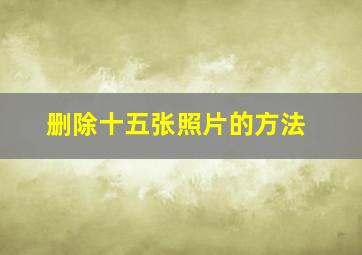 删除十五张照片的方法